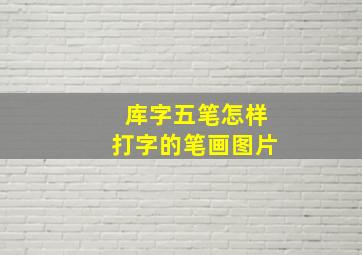 库字五笔怎样
打字的笔画图片